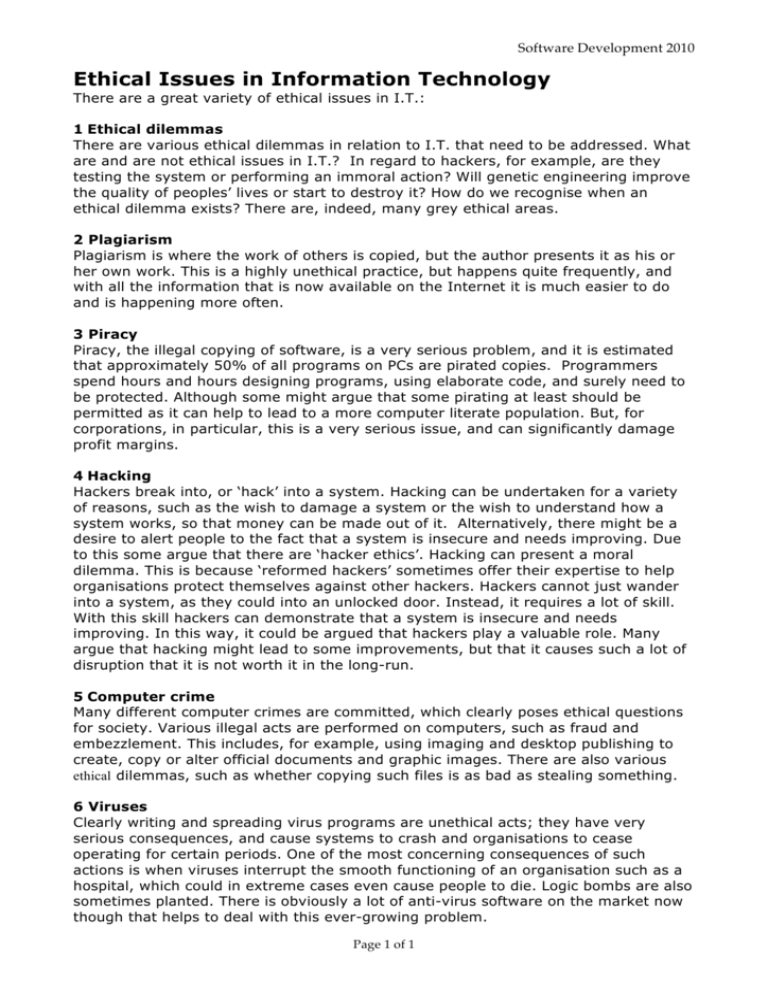 Software Development 2010

Ethical Issues in Information Technology

There are a great variety of ethical issues in I.T.:

1 Ethical dilemmas
There are various ethical dilemmas in relation to I.T. that need to be addressed. What are and are not ethical issues in I.T.? In regard to hackers, for example, are they testing the system or performing an immoral action? Will genetic engineering improve the quality of peoples' lives or start to destroy it? How do we recognise when an ethical dilemma exists? There are, indeed, many grey ethical areas.

2 Plagiarism
Plagiarism is where the work of others is copied, but the author presents it as his or her own work. This is a highly unethical practice, but happens quite frequently, and with all the information that is now available on the Internet it is much easier to do and is happening more often.

3 Piracy
Piracy, the illegal copying of software, is a very serious problem, and it is estimated that approximately 50% of all programs on PCs are pirated copies. Programmers spend hours and hours designing programs, using elaborate code, and surely need to be protected. Although some might argue that some pirating at least should be permitted as it can help to lead to a more computer literate population. But, for corporations, in particular, this is a very serious issue, and can significantly damage profit margins.

4 Hacking
Hackers break into, or 'hack' into a system. Hacking can be undertaken for a variety of reasons, such as the wish to damage a system or the wish to understand how a system works, so that money can be made out of it. Alternatively, there might be a desire to alert people to the fact that a system is insecure and needs improving. Due to this some argue that there are 'hacker ethics'. Hacking can present a moral dilemma. This is because 'reformed hackers' sometimes offer their expertise to help organisations protect themselves against other hackers. Hackers cannot just wander into a system, as they could into an unlocked door. Instead, it requires a lot of skill. With this skill hackers can demonstrate that a system is insecure and needs improving. In this way, it could be argued that hackers play a valuable role. Many argue that hacking might lead to some improvements, but that it causes such a lot of disruption that it is not worth it in the long-run.

5 Computer crime
Many different computer crimes are committed, which clearly poses ethical questions for society. Various illegal acts are performed on computers, such as fraud and embezzlement. This includes, for example, using imaging and desktop publishing to create, copy or alter official documents and graphic images. There are also various ethical dilemmas, such as whether copying such files is as bad as stealing something.

6 Viruses
Clearly writing and spreading virus programs are unethical acts; they have very serious consequences, and cause systems to crash and organisations to cease operating for certain periods. One of the most concerning consequences of such actions is when viruses interrupt the smooth functioning of an organisation such as a hospital, which could in extreme cases even cause people to die. Logic bombs are also sometimes planted. There is obviously a lot of anti-virus software on the market now though that helps to deal with this ever-growing problem.

Page 1 of 1